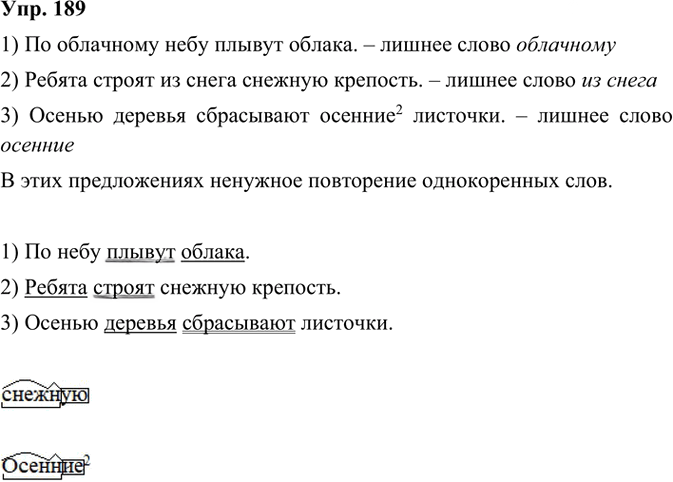 Упр. 189

1) По облачному небу плывут облака. – лишнее слово облачному

2) Ребята строят из снега снежную крепость. – лишнее слово из снега

3) Осенью деревья сбрасывают осенние$^{2}$ листочки. – лишнее слово осенние

В этих предложениях ненужное повторение однокоренных слов.

1) По небу плывут облака.

2) Ребята строят снежную крепость.

3) Осенью деревья сбрасывают листочки.

снежную

Осенние$^{2}$